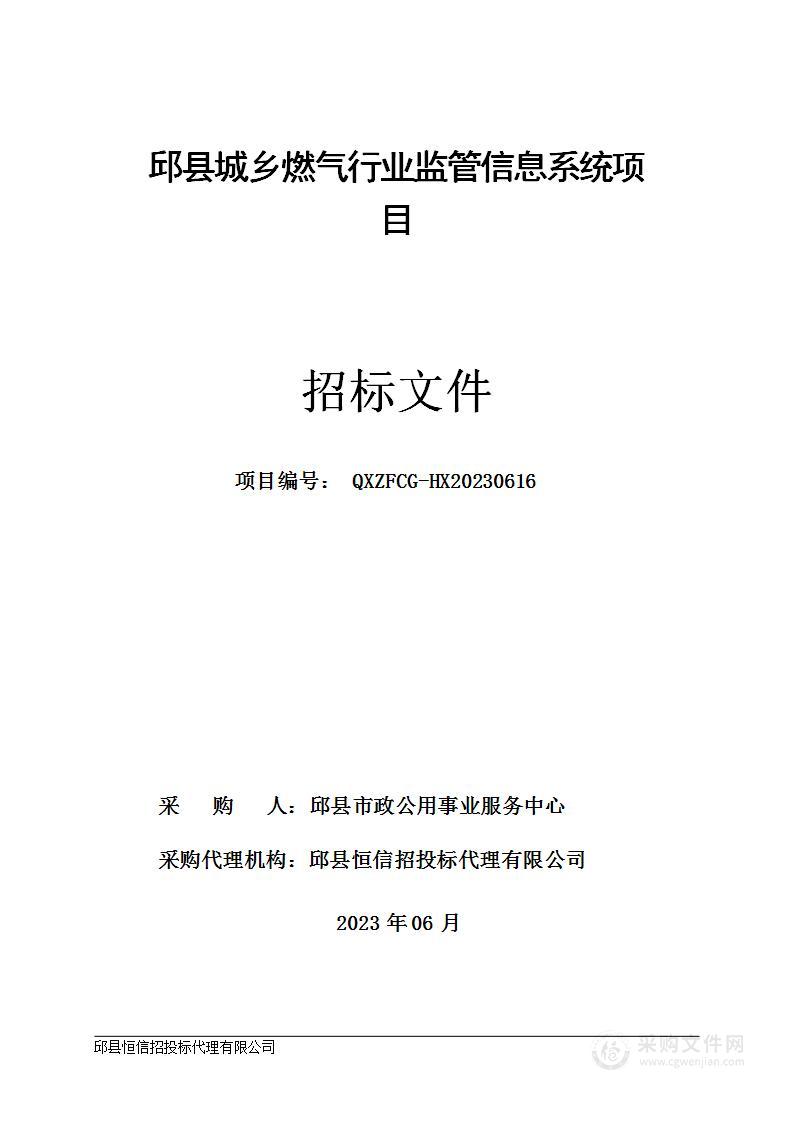 邱县城乡燃气行业监管信息系统项目

招标文件

项目编号： QXZFCG-HX20230616

采 购 人：邱县市政公用事业服务中心

采购代理机构：邱县恒信招投标代理有限公司

2023 年 06 月

邱县恒信招投标代理有限公司

采购文件网
www.cgwenjian.com